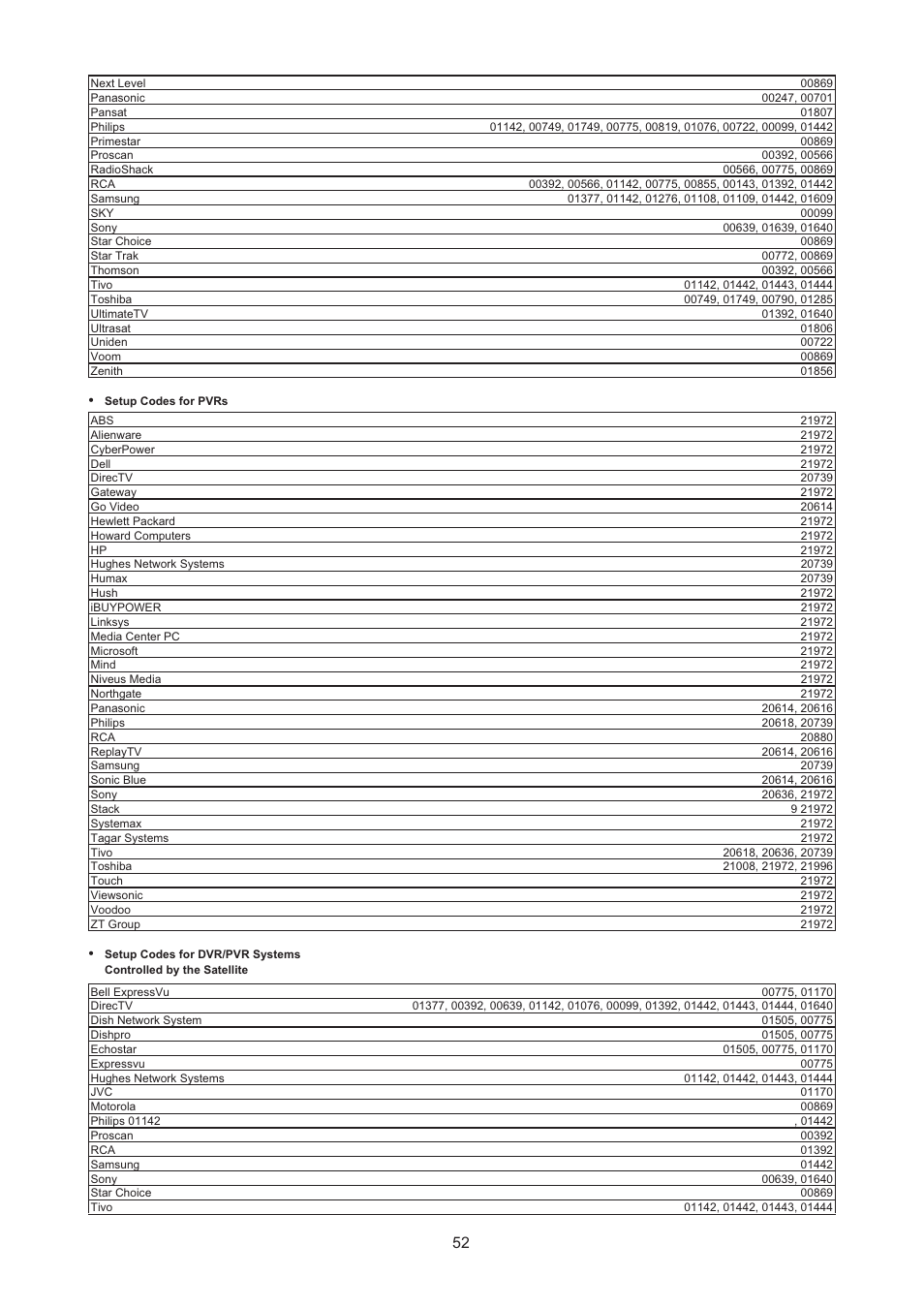 | | |
|---|---|
| Next Level | 00869 |
| Panasonic | 00247, 00701 |
| Pansat | 01807 |
| Philips | 01142, 00749, 01749, 00775, 00819, 01076, 00722, 00099, 01442 |
| Primestar | 00869 |
| Proscan | 00392, 00566 |
| RadioShack | 00566, 00775, 00869 |
| RCA | 00392, 00566, 01142, 00775, 00855, 00143, 01392, 01442 |
| Samsung | 01377, 01142, 01276, 01108, 01109, 01442, 01609 |
| SKY | 00099 |
| Sony | 00639, 01639, 01640 |
| Star Choice | 00869 |
| Star Trak | 00772, 00869 |
| Thomson | 00392, 00566 |
| Tivo | 01142, 01442, 01443, 01444 |
| Toshiba | 00749, 01749, 00790, 01285 |
| UltimateTV | 01392, 01640 |
| Ultrasat | 01806 |
| Uniden | 00722 |
| Voom | 00869 |
| Zenith | 01856 |

• Setup Codes for PVRs

| | |
|---|---|
| ABS | 21972 |
| Alienware | 21972 |
| CyberPower | 21972 |
| Dell | 21972 |
| DirecTV | 20739 |
| Gateway | 21972 |
| Go Video | 20614 |
| Hewlett Packard | 21972 |
| Howard Computers | 21972 |
| HP | 21972 |
| Hughes Network Systems | 20739 |
| Humax | 20739 |
| Hush | 21972 |
| iBUYPOWER | 21972 |
| Linksys | 21972 |
| Media Center PC | 21972 |
| Microsoft | 21972 |
| Mind | 21972 |
| Niveus Media | 21972 |
| Northgate | 21972 |
| Panasonic | 20614, 20616 |
| Philips | 20618, 20739 |
| RCA | 20880 |
| ReplayTV | 20614, 20616 |
| Samsung | 20739 |
| Sonic Blue | 20614, 20616 |
| Sony | 20636, 21972 |
| Stack | 9 21972 |
| Systemax | 21972 |
| Tagar Systems | 21972 |
| Tivo | 20618, 20636, 20739 |
| Toshiba | 21008, 21972, 21996 |
| Touch | 21972 |
| Viewsonic | 21972 |
| Voodoo | 21972 |
| ZT Group | 21972 |

• Setup Codes for DVR/PVR Systems Controlled by the Satellite

| | |
|---|---|
| Bell ExpressVu | 00775, 01170 |
| DirecTV | 01377, 00392, 00639, 01142, 01076, 00099, 01392, 01442, 01443, 01444, 01640 |
| Dish Network System | 01505, 00775 |
| Dishpro | 01505, 00775 |
| Echostar | 01505, 00775, 01170 |
| Expressvu | 00775 |
| Hughes Network Systems | 01142, 01442, 01443, 01444 |
| JVC | 01170 |
| Motorola | 00869 |
| Philips 01142 | , 01442 |
| Proscan | 00392 |
| RCA | 01392 |
| Samsung | 01442 |
| Sony | 00639, 01640 |
| Star Choice | 00869 |
| Tivo | 01142, 01442, 01443, 01444 |

52